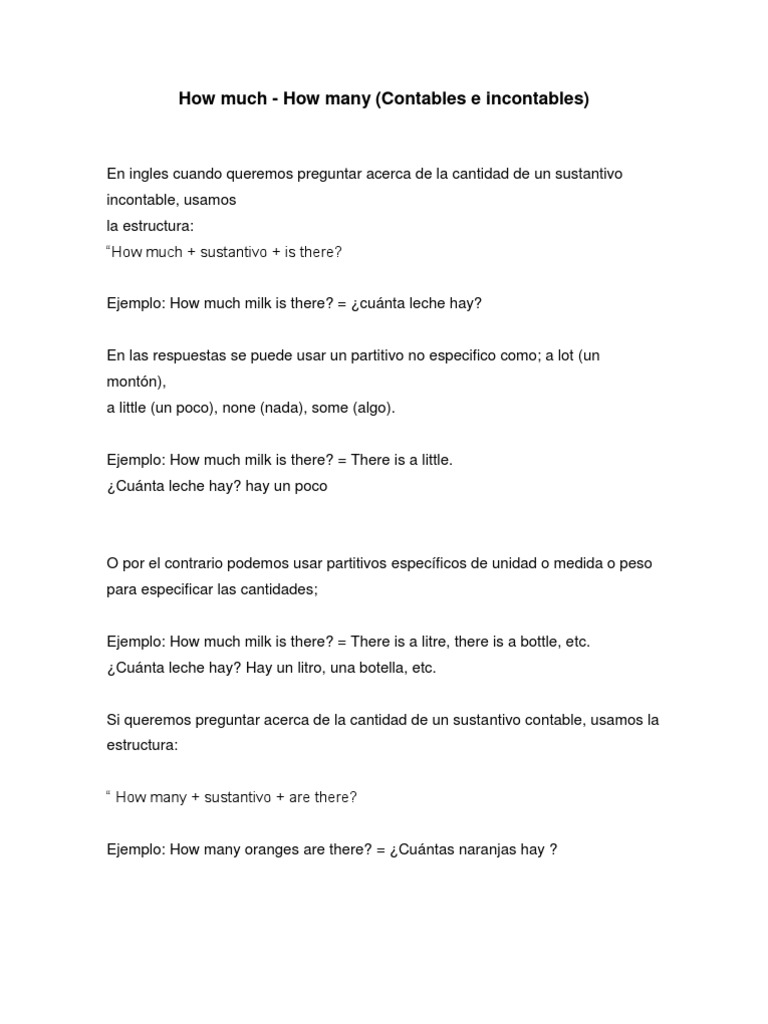 How much - How many (Contables e incontables)

En ingles cuando queremos preguntar acerca de la cantidad de un sustantivo incontable, usamos

la estructura:

"How much + sustantivo + is there?

Ejemplo: How much milk is there? = ¿cuánta leche hay?

En las respuestas se puede usar un partitivo no especifico como; a lot (un montón),

a little (un poco), none (nada), some (algo).

Ejemplo: How much milk is there? = There is a little.
¿Cuánta leche hay? hay un poco

O por el contrario podemos usar partitivos específicos de unidad o medida o peso para especificar las cantidades;

Ejemplo: How much milk is there? = There is a litre, there is a bottle, etc.
¿Cuánta leche hay? Hay un litro, una botella, etc.

Si queremos preguntar acerca de la cantidad de un sustantivo contable, usamos la estructura:

" How many + sustantivo + are there?

Ejemplo: How many oranges are there? = ¿Cuántas naranjas hay ?